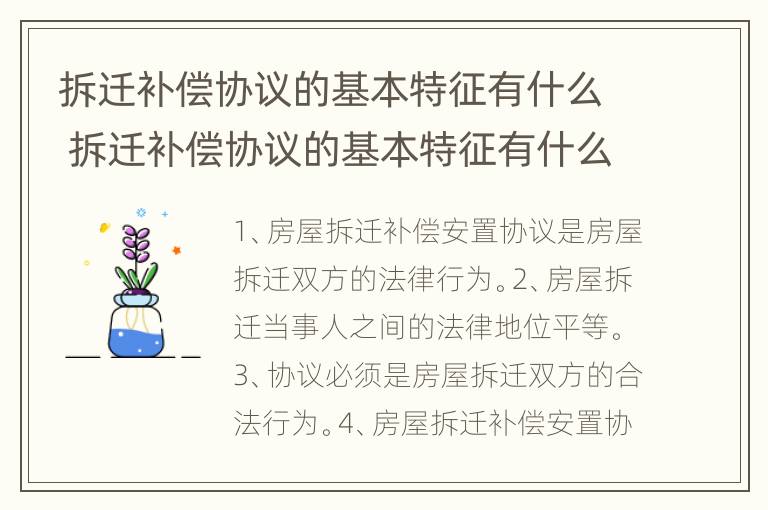 拆迁补偿协议的基本特征有什么
拆迁补偿协议的基本特征有什么

1、房屋拆迁补偿安置协议是房屋拆迁双方的法律行为。2、房屋拆迁当事人之间的法律地位平等。3、协议必须是房屋拆迁双方的合法行为。4、房屋拆迁补偿安置协